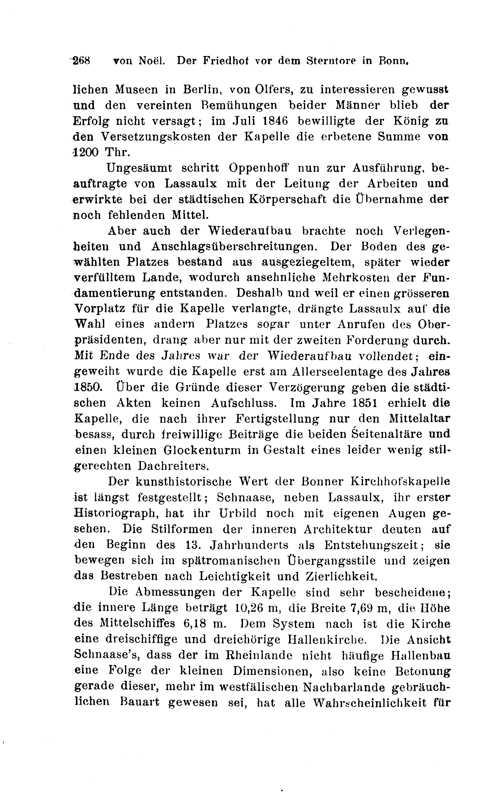 268 von Noël. Der Friedhof vor dem Sterntore in Bonn.

lichen Museen in Berlin, von Olfers, zu interessieren gewusst und den vereinten Bemühungen beider Männer blieb der Erfolg nicht versagt; im Juli 1846 bewilligte der König zu den Versetzungskosten der Kapelle die erbetene Summe von 1200 Thr.

Ungesäumt schritt Oppenhoff nun zur Ausführung, beauftragte von Lassaulx mit der Leitung der Arbeiten und erwirkte bei der städtischen Körperschaft die Übernahme der noch fehlenden Mittel.

Aber auch der Wiederaufbau brachte noch Verlegenheiten und Anschlagsüberschreitungen. Der Boden des gewählten Platzes bestand aus ausgeziegeltem, später wieder verfülltem Lande, wodurch ansehnliche Mehrkosten der Fundamentierung entstanden. Deshalb und weil er einen grösseren Vorplatz für die Kapelle verlangte, drängte Lassaulx auf die Wahl eines andern Platzes sogar unter Anrufen des Oberpräsidenten, drang aber nur mit der zweiten Forderung durch. Mit Ende des Jahres war der Wiederaufbau vollendet; eingeweiht wurde die Kapelle erst am Allerseelentage des Jahres 1850. Über die Gründe dieser Verzögerung geben die städtischen Akten keinen Aufschluss. Im Jahre 1851 erhielt die Kapelle, die nach ihrer Fertigstellung nur den Mittelaltar besass, durch freiwillige Beiträge die beiden Seitenaltäre und einen kleinen Glockenturm in Gestalt eines leider wenig stilgerechten Dachreiters.

Der kunsthistorische Wert der Bonner Kirchhofskapelle ist längst festgestellt; Schnaase, neben Lassaulx, ihr erster Historiograph, hat ihr Urbild noch mit eigenen Augen gesehen. Die Stilformen der inneren Architektur deuten auf den Beginn des 13. Jahrhunderts als Entstehungszeit; sie bewegen sich im spätromanischen Übergangsstile und zeigen das Bestreben nach Leichtigkeit und Zierlichkeit.

Die Abmessungen der Kapelle sind sehr bescheidene; die innere Länge beträgt 10,26 m, die Breite 7,69 m, die Höhe des Mittelschiffes 6,18 m. Dem System nach ist die Kirche eine dreischiffige und dreichörige Hallenkirche. Die Ansicht Schnaase's, dass der im Rheinlande nicht häufige Hallenbau eine Folge der kleinen Dimensionen, also keine Betonung gerade dieser, mehr im westfälischen Nachbarlande gebräuchlichen Bauart gewesen sei, hat alle Wahrscheinlichkeit für